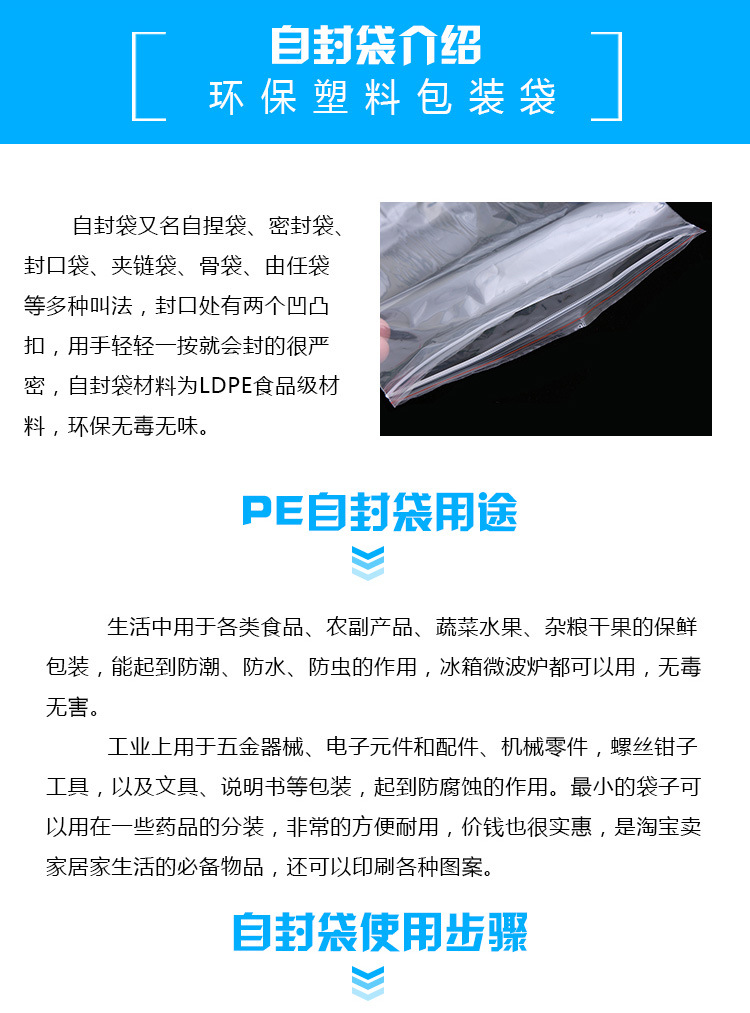 自封袋介绍
环保塑料包装袋

自封袋又名自捏袋、密封袋、封口袋、夹链袋、骨袋、由任袋等多种叫法，封口处有两个凹凸扣，用手轻轻一按就会封的很严密，自封袋材料为LDPE食品级材料，环保无毒无味。

PE自封袋用途

生活中用于各类食品、农副产品、蔬菜水果、杂粮干果的保鲜包装，能起到防潮、防水、防虫的作用，冰箱微波炉都可以用，无毒无害。

工业上用于五金器械、电子元件和配件、机械零件，螺丝钳子工具，以及文具、说明书等包装，起到防腐蚀的作用。最小的袋子可以用在一些药品的分装，非常的方便耐用，价钱也很实惠，是淘宝卖家居家生活的必备物品，还可以印刷各种图案。

自封袋使用步骤